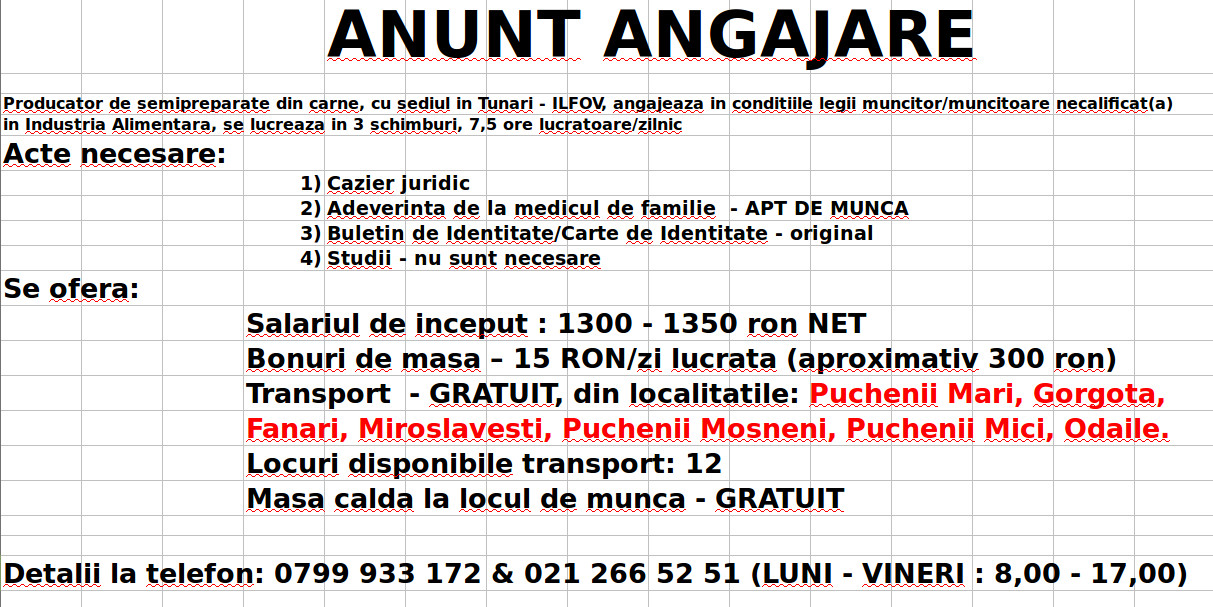 ANUNT ANGAJARE

Producator de semipreparate din carne, cu sediul in Tunari - ILFOV, angajeaza in conditiile legii muncitor/muncitoare necalificat(a) in Industria Alimentara, se lucreaza in 3 schimburi, 7,5 ore lucratoare/zilnic

Acte necesare:

1) Cazier juridic
2) Adeverinta de la medicul de familie - APT DE MUNCA
3) Buletin de Identitate/Carte de Identitate - original
4) Studii - nu sunt necesare

Se ofera:

Salariul de inceput : 1300 - 1350 ron NET
Bonuri de masa – 15 RON/zi lucrata (aproximativ 300 ron)
Transport - GRATUIT, din localitatile: Puchenii Mari, Gorgota, Fanari, Miroslavesti, Puchenii Mosneni, Puchenii Mici, Odaile.
Locuri disponibile transport: 12
Masa calda la locul de munca - GRATUIT

Detalii la telefon: 0799 933 172 & 021 266 52 51 (LUNI - VINERI : 8,00 - 17,00)